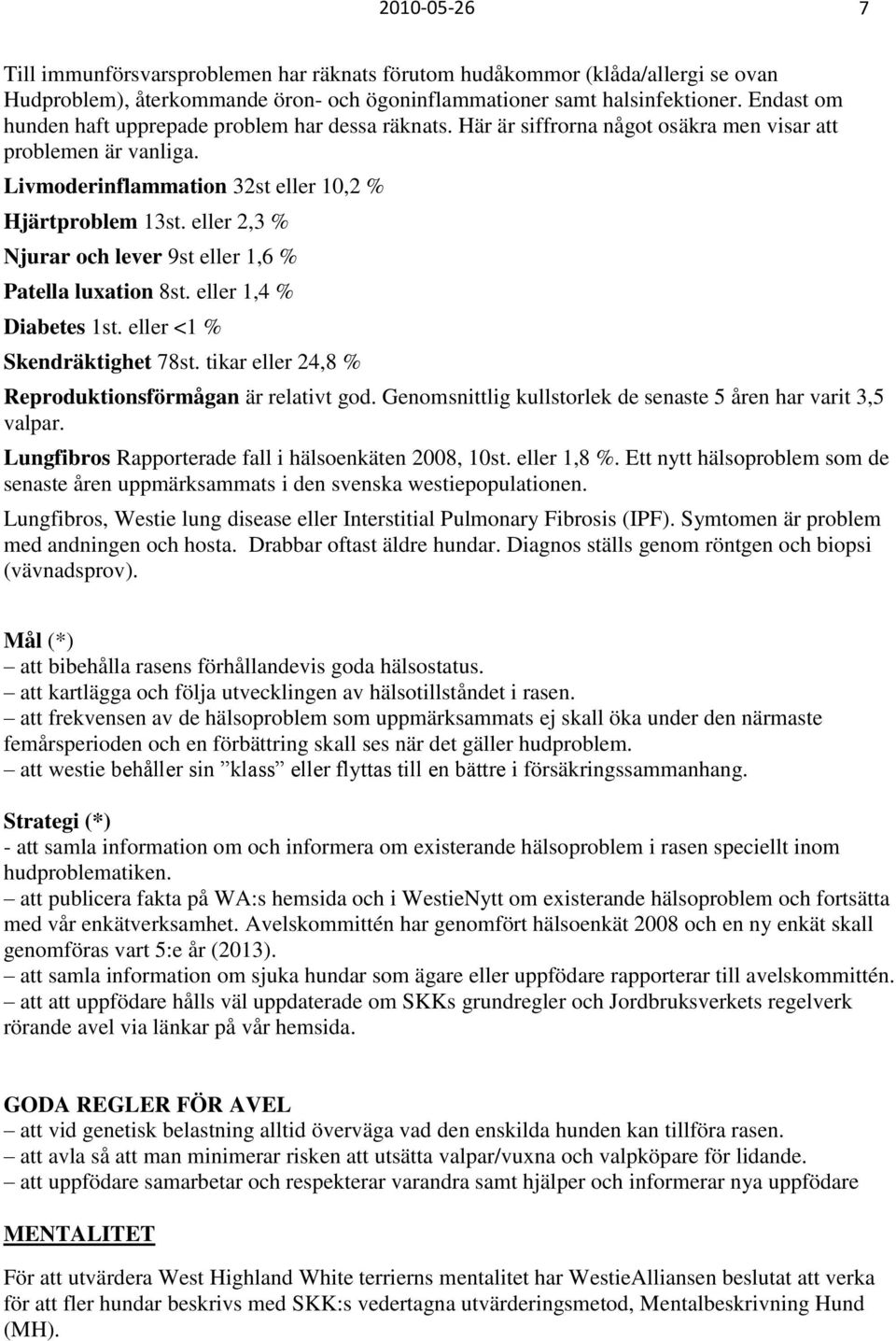 2010-05-26 7

Till immunförsvarsproblemen har räknats förutom hudåkommor (klåda/allergi se ovan Hudproblem), återkommande öron- och ögoninflammationer samt halsinfektioner. Endast om hunden haft upprepade problem har dessa räknats. Här är siffrorna något osäkra men visar att problemen är vanliga.

Livmoderinflammation 32st eller 10,2 %

Hjärtproblem 13st. eller 2,3 %

Njurar och lever 9st eller 1,6 %

Patella luxation 8st. eller 1,4 %

Diabetes 1st. eller <1 %

Skendräktighet 78st. tikar eller 24,8 %

Reproduktionsförmågan är relativt god. Genomsnittlig kullstorlek de senaste 5 åren har varit 3,5 valpar.

Lungfibros Rapporterade fall i hälsoenkäten 2008, 10st. eller 1,8 %. Ett nytt hälsoproblem som de senaste åren uppmärksammats i den svenska westiepopulationen.

Lungfibros, Westie lung disease eller Interstitial Pulmonary Fibrosis (IPF). Symtomen är problem med andningen och hosta. Drabbar oftast äldre hundar. Diagnos ställs genom röntgen och biopsi (vävnadsprov).

Mål (*)
– att bibehålla rasens förhållandevis goda hälsostatus.
– att kartlägga och följa utvecklingen av hälsotillståndet i rasen.
– att frekvensen av de hälsoproblem som uppmärksammats ej skall öka under den närmaste femårsperioden och en förbättring skall ses när det gäller hudproblem.
– att westie behåller sin ”klass” eller flyttas till en bättre i försäkringssammanhang.

Strategi (*)
- att samla information om och informera om existerande hälsoproblem i rasen speciellt inom hudproblematiken.
– att publicera fakta på WA:s hemsida och i WestieNytt om existerande hälsoproblem och fortsätta med vår enkätverksamhet. Avelskommittén har genomfört hälsoenkät 2008 och en ny enkät skall genomföras vart 5:e år (2013).
– att samla information om sjuka hundar som ägare eller uppfödare rapporterar till avelskommittén.
– att att uppfödare hålls väl uppdaterade om SKKs grundregler och Jordbruksverkets regelverk rörande avel via länkar på vår hemsida.

GODA REGLER FÖR AVEL
– att vid genetisk belastning alltid överväga vad den enskilda hunden kan tillföra rasen.
– att avla så att man minimerar risken att utsätta valpar/vuxna och valpköpare för lidande.
– att uppfödare samarbetar och respekterar varandra samt hjälper och informerar nya uppfödare

MENTALITET

För att utvärdera West Highland White terrierns mentalitet har WestieAlliansen beslutat att verka för att fler hundar beskrivs med SKK:s vedertagna utvärderingsmetod, Mentalbeskrivning Hund (MH).